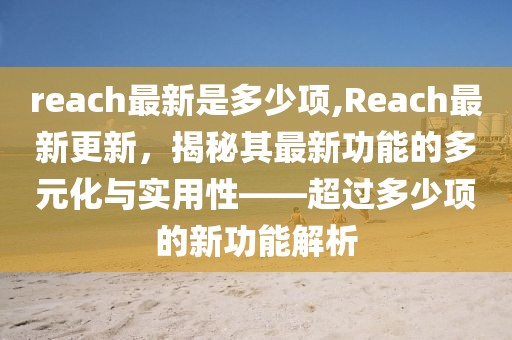 reach最新是多少项,Reach最新更新，揭秘其最新功能的多元化与实用性——超过多少项的新功能解析